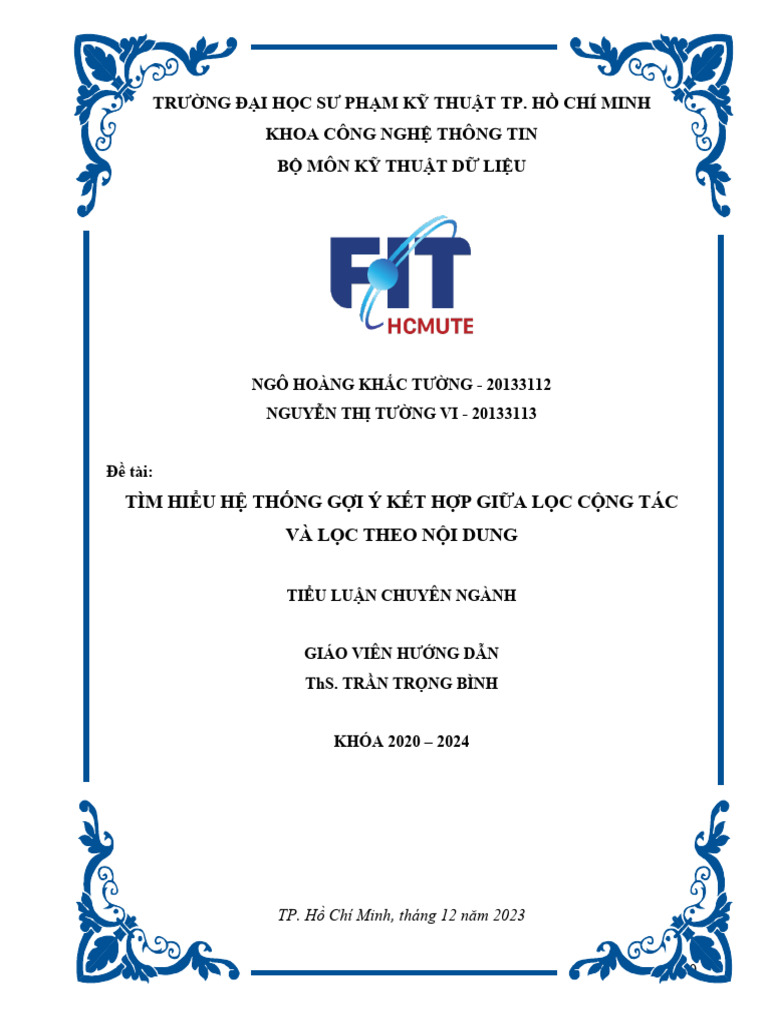 TRƯỜNG ĐẠI HỌC SƯ PHẠM KỸ THUẬT TP. HỒ CHÍ MINH
KHOA CÔNG NGHỆ THÔNG TIN
BỘ MÔN KỸ THUẬT DỮ LIỆU

FIT
HCMUTE

NGÔ HOÀNG KHẮC TƯỜNG - 20133112
NGUYỄN THỊ TƯỜNG VI - 20133113

Đề tài:
TÌM HIỂU HỆ THỐNG GỢI Ý KẾT HỢP GIỮA LỌC CỘNG TÁC VÀ LỌC THEO NỘI DUNG

TIỂU LUẬN CHUYÊN NGÀNH

GIÁO VIÊN HƯỚNG DẪN
ThS. TRẦN TRỌNG BÌNH

KHÓA 2020 – 2024

TP. Hồ Chí Minh, tháng 12 năm 2023